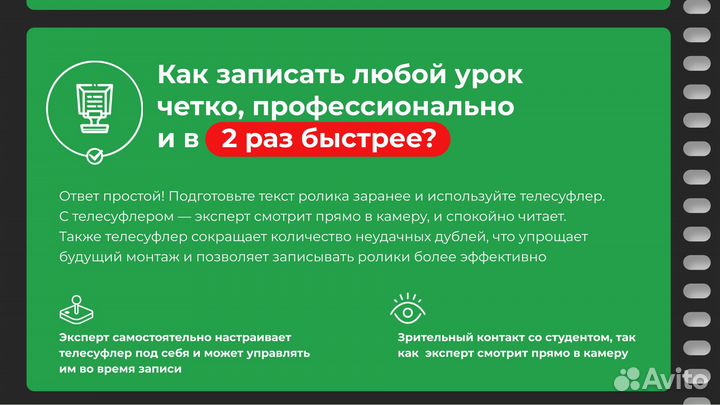 Как записать любой урок четко, профессионально и в 2 раз быстрее?

Ответ простой! Подготовьте текст ролика заранее и используйте телесуфлер. С телесуфлером — эксперт смотрит прямо в камеру, и спокойно читает. Также телесуфлер сокращает количество неудачных дублей, что упрощает будущий монтаж и позволяет записывать ролики более эффективно

Эксперт самостоятельно настраивает телесуфлер под себя и может управлять им во время записи

Зрительный контакт со студентом, так как эксперт смотрит прямо в камеру

Avito